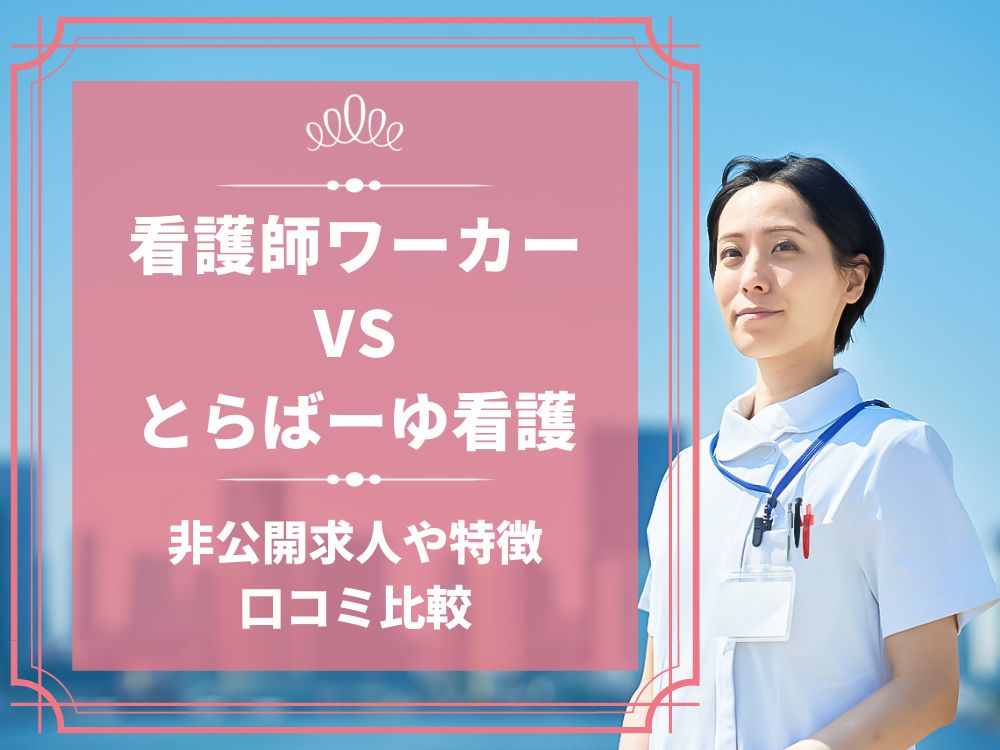 看護師ワーカー
VS
とらばーゆ看護

非公開求人や特徴
口コミ比較